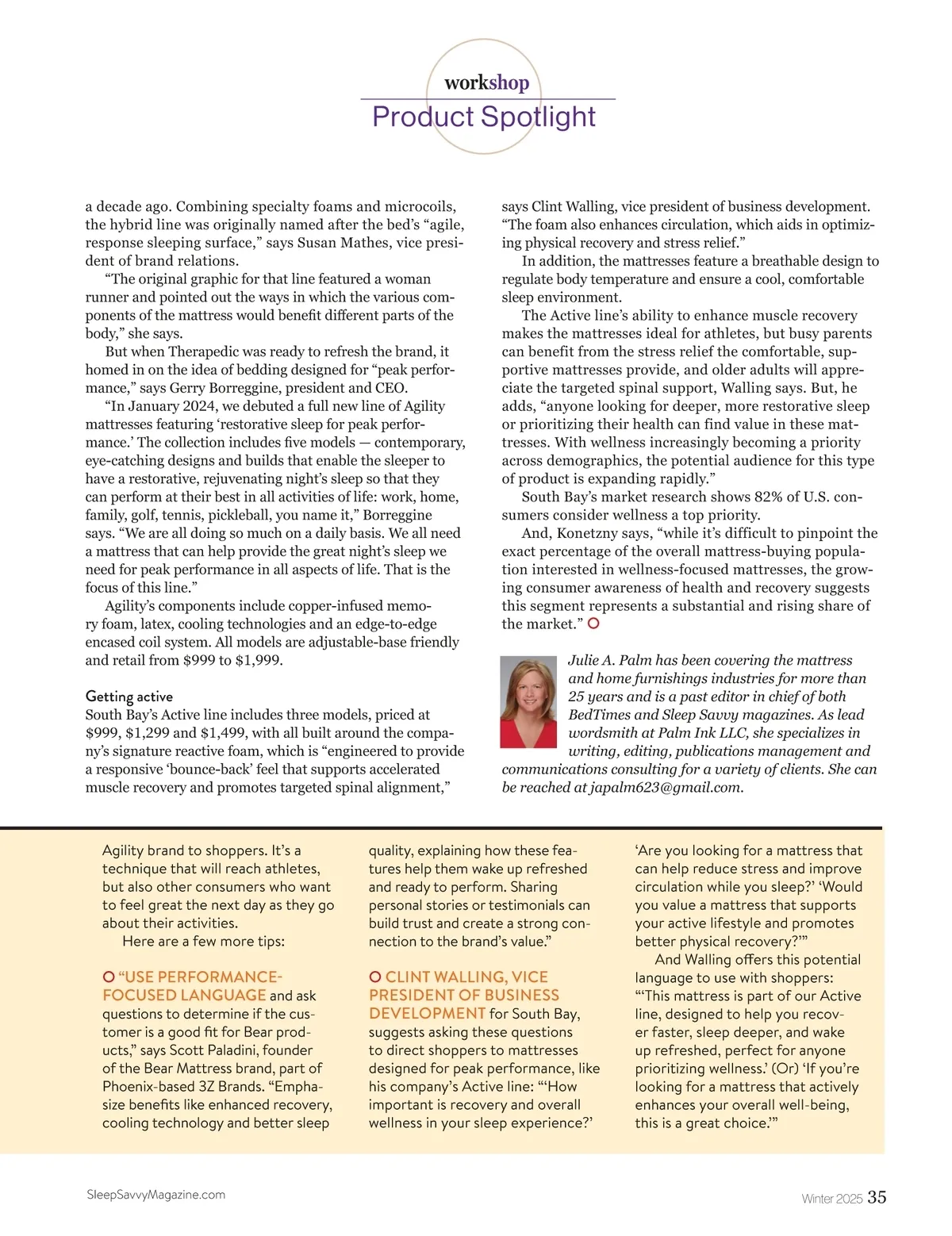 workshop
Product Spotlight

a decade ago. Combining specialty foams and microcoils, the hybrid line was originally named after the bed's "agile, response sleeping surface," says Susan Mathes, vice president of brand relations.

"The original graphic for that line featured a woman runner and pointed out the ways in which the various components of the mattress would benefit different parts of the body," she says.

But when Therapedic was ready to refresh the brand, it homed in on the idea of bedding designed for "peak performance," says Gerry Borreggine, president and CEO.

"In January 2024, we debuted a full new line of Agility mattresses featuring 'restorative sleep for peak performance.' The collection includes five models — contemporary, eye-catching designs and builds that enable the sleeper to have a restorative, rejuvenating night's sleep so that they can perform at their best in all activities of life: work, home, family, golf, tennis, pickleball, you name it," Borreggine says. "We are all doing so much on a daily basis. We all need a mattress that can help provide the great night's sleep we need for peak performance in all aspects of life. That is the focus of this line."

Agility's components include copper-infused memory foam, latex, cooling technologies and an edge-to-edge encased coil system. All models are adjustable-base friendly and retail from $999 to $1,999.

Getting active
South Bay's Active line includes three models, priced at $999, $1,299 and $1,499, with all built around the company's signature reactive foam, which is "engineered to provide a responsive 'bounce-back' feel that supports accelerated muscle recovery and promotes targeted spinal alignment," says Clint Walling, vice president of business development. "The foam also enhances circulation, which aids in optimizing physical recovery and stress relief."

In addition, the mattresses feature a breathable design to regulate body temperature and ensure a cool, comfortable sleep environment.

The Active line's ability to enhance muscle recovery makes the mattresses ideal for athletes, but busy parents can benefit from the stress relief the comfortable, supportive mattresses provide, and older adults will appreciate the targeted spinal support, Walling says. But, he adds, "anyone looking for deeper, more restorative sleep or prioritizing their health can find value in these mattresses. With wellness increasingly becoming a priority across demographics, the potential audience for this type of product is expanding rapidly."

South Bay's market research shows 82% of U.S. consumers consider wellness a top priority.

And, Konetzny says, "while it's difficult to pinpoint the exact percentage of the overall mattress-buying population interested in wellness-focused mattresses, the growing consumer awareness of health and recovery suggests this segment represents a substantial and rising share of the market."

Julie A. Palm has been covering the mattress and home furnishings industries for more than 25 years and is a past editor in chief of both BedTimes and Sleep Savvy magazines. As lead wordsmith at Palm Ink LLC, she specializes in writing, editing, publications management and communications consulting for a variety of clients. She can be reached at japalm623@gmail.com.

Agility brand to shoppers. It's a technique that will reach athletes, but also other consumers who want to feel great the next day as they go about their activities.

Here are a few more tips:

"USE PERFORMANCE-FOCUSED LANGUAGE and ask questions to determine if the customer is a good fit for Bear products," says Scott Paladini, founder of the Bear Mattress brand, part of Phoenix-based 3Z Brands. "Emphasize benefits like enhanced recovery, cooling technology and better sleep quality, explaining how these features help them wake up refreshed and ready to perform. Sharing personal stories or testimonials can build trust and create a strong connection to the brand's value."

CLINT WALLING, VICE PRESIDENT OF BUSINESS DEVELOPMENT for South Bay, suggests asking these questions to direct shoppers to mattresses designed for peak performance, like his company's Active line: "'How important is recovery and overall wellness in your sleep experience?' 'Are you looking for a mattress that can help reduce stress and improve circulation while you sleep?' 'Would you value a mattress that supports your active lifestyle and promotes better physical recovery?'"

And Walling offers this potential language to use with shoppers: "'This mattress is part of our Active line, designed to help you recover faster, sleep deeper, and wake up refreshed, perfect for anyone prioritizing wellness.' (Or) 'If you're looking for a mattress that actively enhances your overall well-being, this is a great choice.'"

SleepSavvyMagazine.com
Winter 2025 35